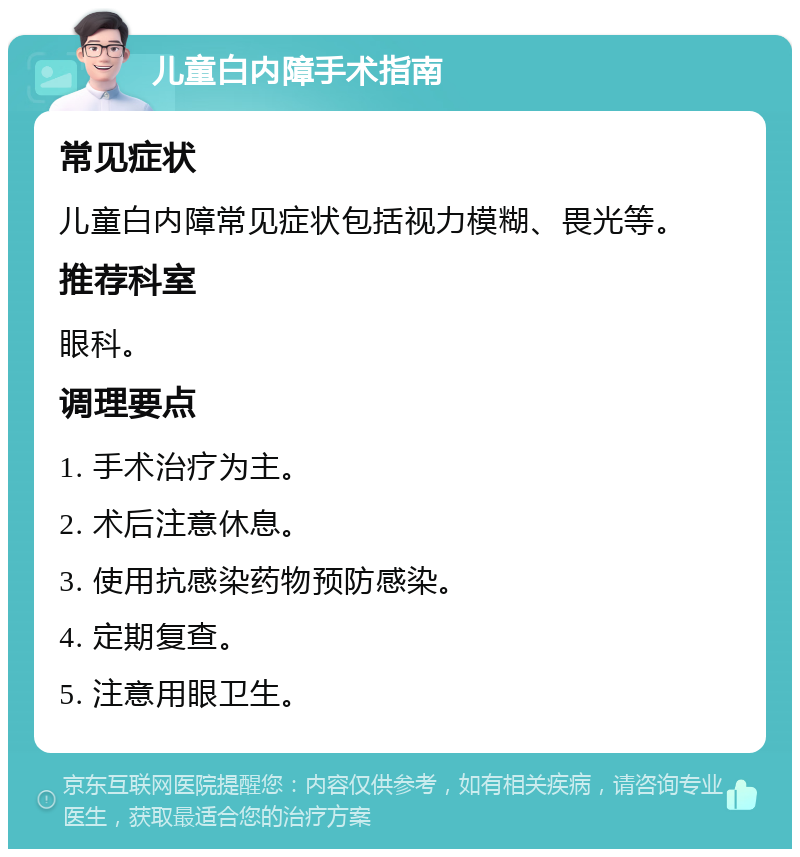 儿童白内障手术指南

常见症状

儿童白内障常见症状包括视力模糊、畏光等。

推荐科室

眼科。

调理要点

1. 手术治疗为主。

2. 术后注意休息。

3. 使用抗感染药物预防感染。

4. 定期复查。

5. 注意用眼卫生。

京东互联网医院提醒您：内容仅供参考，如有相关疾病，请咨询专业医生，获取最适合您的治疗方案